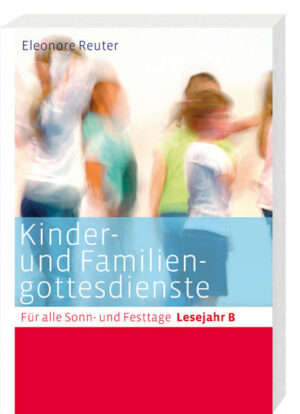 Eleonore Reuter

Kinder- und Familiengottesdienste

Für alle Sonn- und Festtage Lesejahr B